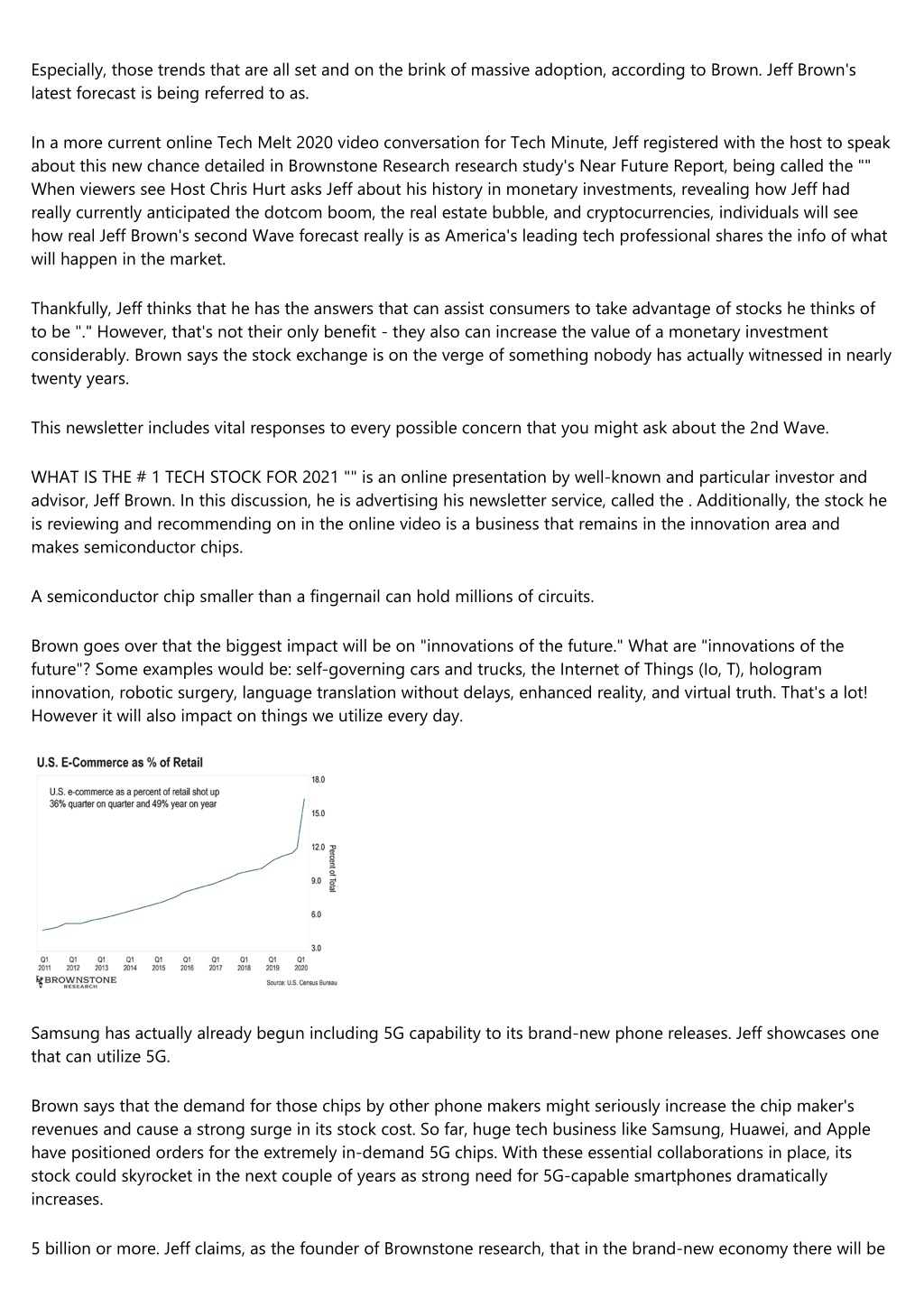 Especially, those trends that are all set and on the brink of massive adoption, according to Brown. Jeff Brown's latest forecast is being referred to as.

In a more current online Tech Melt 2020 video conversation for Tech Minute, Jeff registered with the host to speak about this new chance detailed in Brownstone Research research study's Near Future Report, being called the "" When viewers see Host Chris Hurt asks Jeff about his history in monetary investments, revealing how Jeff had really currently anticipated the dotcom boom, the real estate bubble, and cryptocurrencies, individuals will see how real Jeff Brown's second Wave forecast really is as America's leading tech professional shares the info of what will happen in the market.

Thankfully, Jeff thinks that he has the answers that can assist consumers to take advantage of stocks he thinks of to be "." However, that's not their only benefit - they also can increase the value of a monetary investment considerably. Brown says the stock exchange is on the verge of something nobody has actually witnessed in nearly twenty years.

This newsletter includes vital responses to every possible concern that you might ask about the 2nd Wave.

WHAT IS THE # 1 TECH STOCK FOR 2021 "" is an online presentation by well-known and particular investor and advisor, Jeff Brown. In this discussion, he is advertising his newsletter service, called the . Additionally, the stock he is reviewing and recommending on in the online video is a business that remains in the innovation area and makes semiconductor chips.

A semiconductor chip smaller than a fingernail can hold millions of circuits.

Brown goes over that the biggest impact will be on "innovations of the future." What are "innovations of the future"? Some examples would be: self-governing cars and trucks, the Internet of Things (Io, T), hologram innovation, robotic surgery, language translation without delays, enhanced reality, and virtual truth. That's a lot! However it will also impact on things we utilize every day.

U.S. E-Commerce as % of Retail

U.S. e-commerce as a percent of retail shot up 36% quarter on quarter and 49% year on year

18.0
15.0
12.0
9.0
6.0
3.0
Percent of Total

Q1 2011 Q1 2012 Q1 2013 Q1 2014 Q1 2015 Q1 2016 Q1 2017 Q1 2018 Q1 2019 Q1 2020

BROWNSTONE RESEARCH

Source: U.S. Census Bureau

Samsung has actually already begun including 5G capability to its brand-new phone releases. Jeff showcases one that can utilize 5G.

Brown says that the demand for those chips by other phone makers might seriously increase the chip maker's revenues and cause a strong surge in its stock cost. So far, huge tech business like Samsung, Huawei, and Apple have positioned orders for the extremely in-demand 5G chips. With these essential collaborations in place, its stock could skyrocket in the next couple of years as strong need for 5G-capable smartphones dramatically increases.

5 billion or more. Jeff claims, as the founder of Brownstone research, that in the brand-new economy there will be